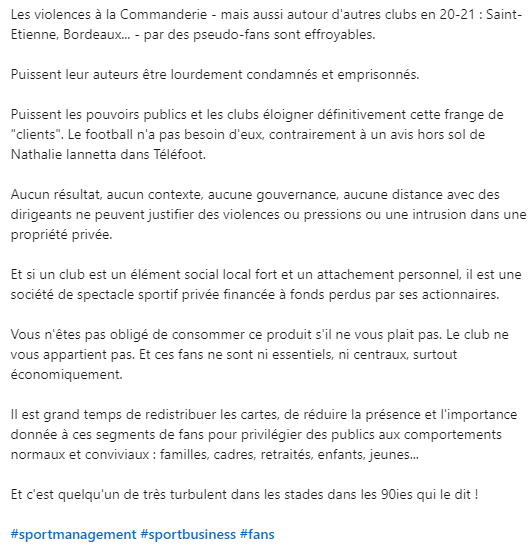 Les violences à la Commanderie - mais aussi autour d'autres clubs en 20-21 : Saint-Etienne, Bordeaux... - par des pseudo-fans sont effroyables.

Puissent leur auteurs être lourdement condamnés et emprisonnés.

Puissent les pouvoirs publics et les clubs éloigner définitivement cette frange de "clients". Le football n'a pas besoin d'eux, contrairement à un avis hors sol de Nathalie Iannetta dans Téléfoot.

Aucun résultat, aucun contexte, aucune gouvernance, aucune distance avec des dirigeants ne peuvent justifier des violences ou pressions ou une intrusion dans une propriété privée.

Et si un club est un élément social local fort et un attachement personnel, il est une société de spectacle sportif privée financée à fonds perdus par ses actionnaires.

Vous n'êtes pas obligé de consommer ce produit s'il ne vous plait pas. Le club ne vous appartient pas. Et ces fans ne sont ni essentiels, ni centraux, surtout économiquement.

Il est grand temps de redistribuer les cartes, de réduire la présence et l'importance donnée à ces segments de fans pour privilégier des publics aux comportements normaux et conviviaux : familles, cadres, retraités, enfants, jeunes...

Et c'est quelqu'un de très turbulent dans les stades dans les 90ies qui le dit !

#sportmanagement #sportbusiness #fans